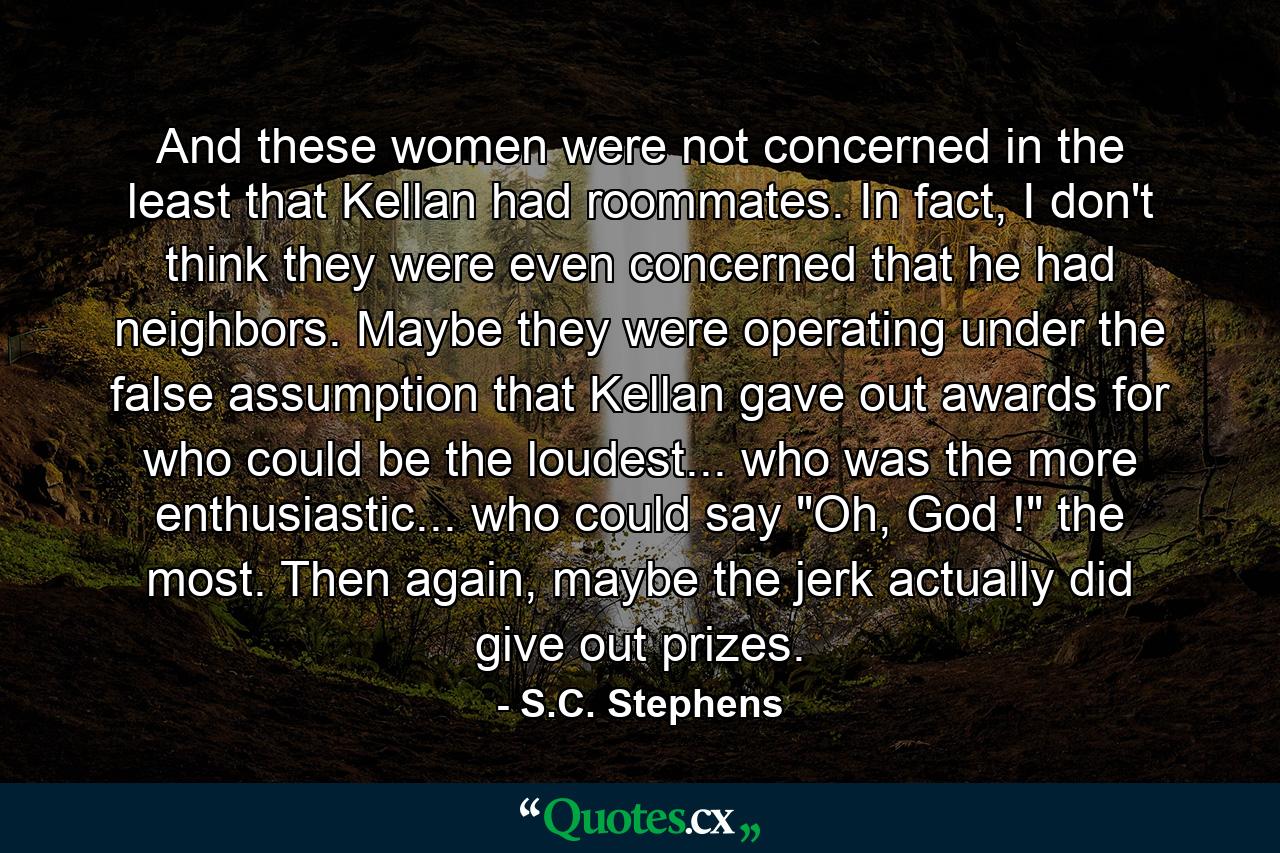 And these women were not concerned in the least that Kellan had roommates. In fact, I don't think they were even concerned that he had neighbors. Maybe they were operating under the false assumption that Kellan gave out awards for who could be the loudest... who was the more enthusiastic... who could say "Oh, God !" the most. Then again, maybe the jerk actually did give out prizes.

- S.C. Stephens

“Quotes.cx„